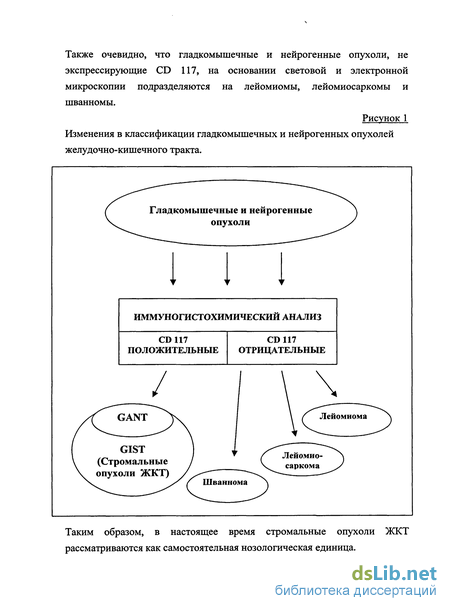 Также очевидно, что гладкомышечные и нейрогенные опухоли, не экспрессирующие CD 117, на основании световой и электронной микроскопии подразделяются на лейомиомы, лейомиосаркомы и шванномы.

Рисунок 1

Изменения в классификации гладкомышечных и нейрогенных опухолей желудочно-кишечного тракта.

Гладкомышечные и нейрогенные опухоли

ИММУНОГИСТОХИМИЧЕСКИЙ АНАЛИЗ

CD 117 ПОЛОЖИТЕЛЬНЫЕ

CD 117 ОТРИЦАТЕЛЬНЫЕ

GANT

GIST (Стромальные опухоли ЖКТ)

Шваннома

Лейомио-саркома

Лейомиома

Таким образом, в настоящее время стромальные опухоли ЖКТ рассматриваются как самостоятельная нозологическая единица.

dsLib.net
библиотека диссертаций